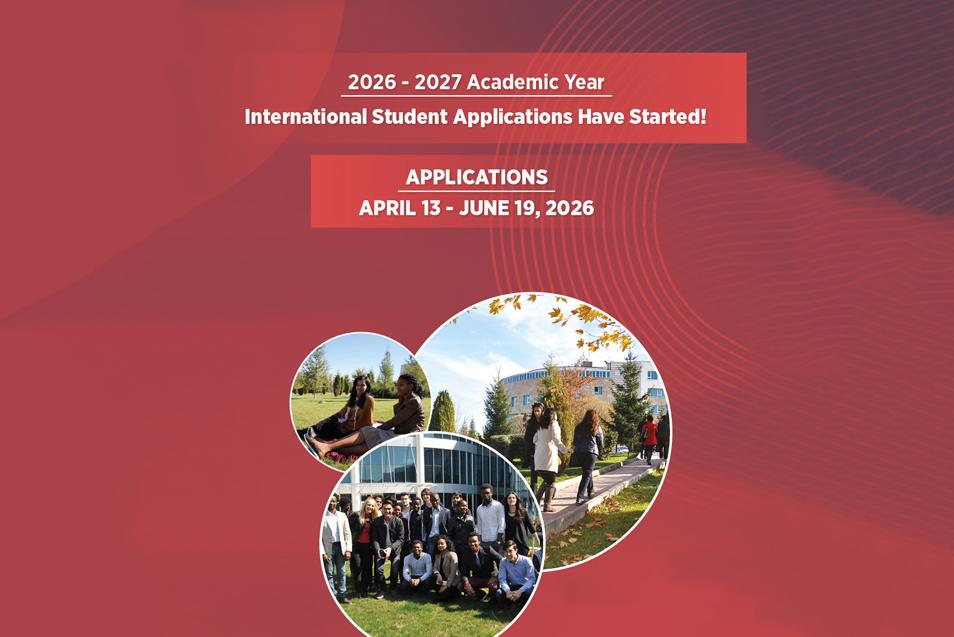 2026 - 2027 Academic Year

International Student Applications Have Started!

APPLICATIONS

APRIL 13 - JUNE 19, 2026